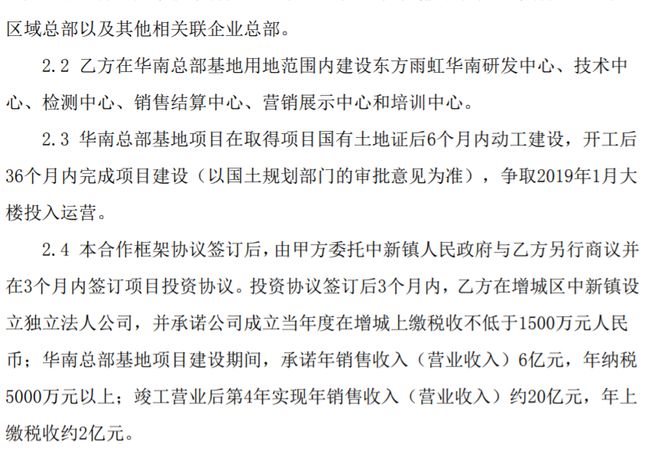 区域总部以及其他相关联企业总部。

2.2 乙方在华南总部基地用地范围内建设东方雨虹华南研发中心、技术中心、检测中心、销售结算中心、营销展示中心和培训中心。

2.3 华南总部基地项目在取得项目国有土地证后6个月内动工建设，开工后36个月内完成项目建设（以国土规划部门的审批意见为准），争取2019年1月大楼投入运营。

2.4 本合作框架协议签订后，由甲方委托中新镇人民政府与乙方另行商议并在3个月内签订项目投资协议。投资协议签订后3个月内，乙方在增城区中新镇设立独立法人公司，并承诺公司成立当年度在增城上缴税收不低于1500万元人民币；华南总部基地项目建设期间，承诺年销售收入（营业收入）6亿元，年纳税5000万元以上；竣工营业后第4年实现年销售收入（营业收入）约20亿元，年上缴税收约2亿元。